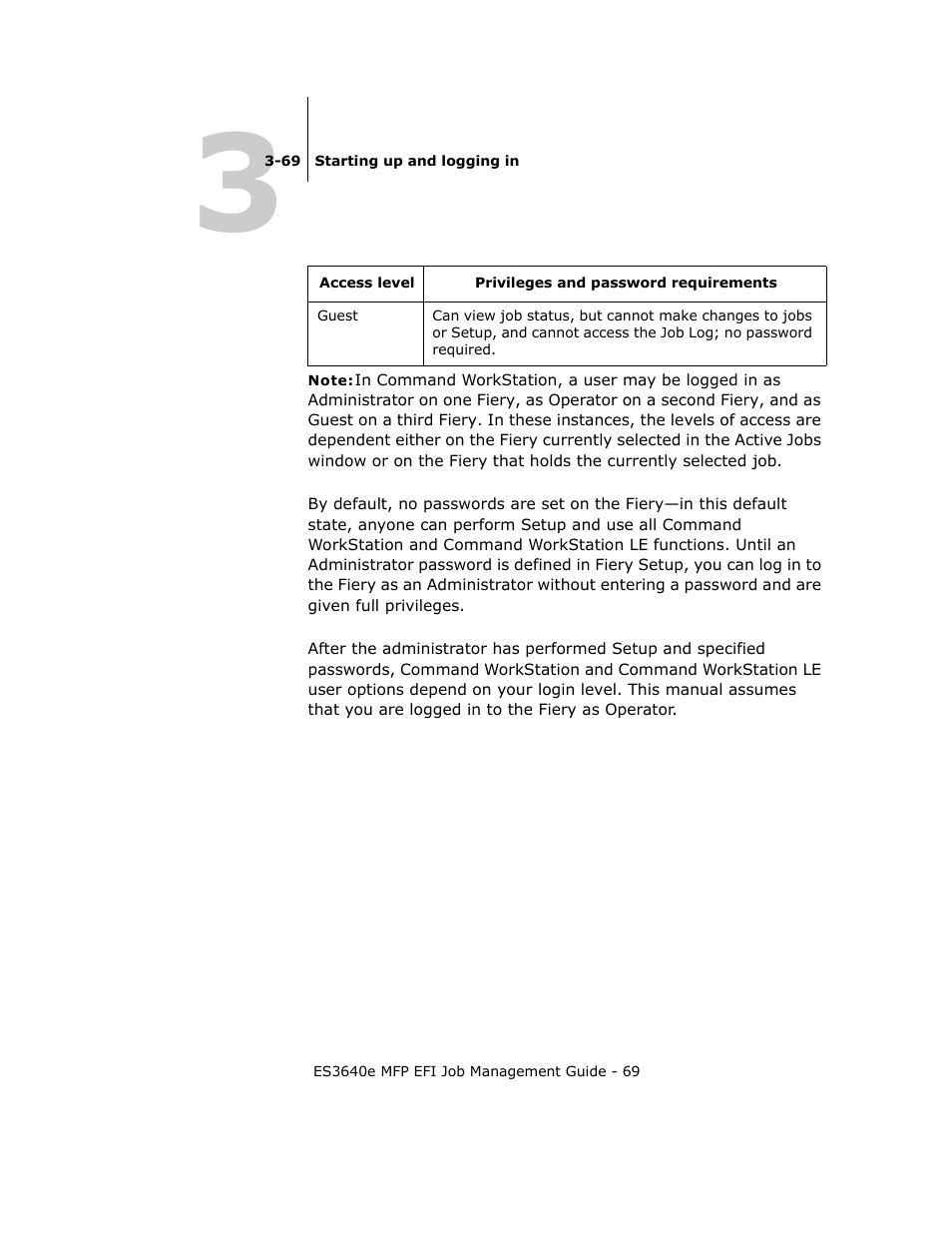 3

3-69 Starting up and logging in

| Access level | Privileges and password requirements |
|---|---|
| Guest | Can view job status, but cannot make changes to jobs or Setup, and cannot access the Job Log; no password required. |

Note:In Command WorkStation, a user may be logged in as Administrator on one Fiery, as Operator on a second Fiery, and as Guest on a third Fiery. In these instances, the levels of access are dependent either on the Fiery currently selected in the Active Jobs window or on the Fiery that holds the currently selected job.

By default, no passwords are set on the Fiery—in this default state, anyone can perform Setup and use all Command WorkStation and Command WorkStation LE functions. Until an Administrator password is defined in Fiery Setup, you can log in to the Fiery as an Administrator without entering a password and are given full privileges.

After the administrator has performed Setup and specified passwords, Command WorkStation and Command WorkStation LE user options depend on your login level. This manual assumes that you are logged in to the Fiery as Operator.

ES3640e MFP EFI Job Management Guide - 69